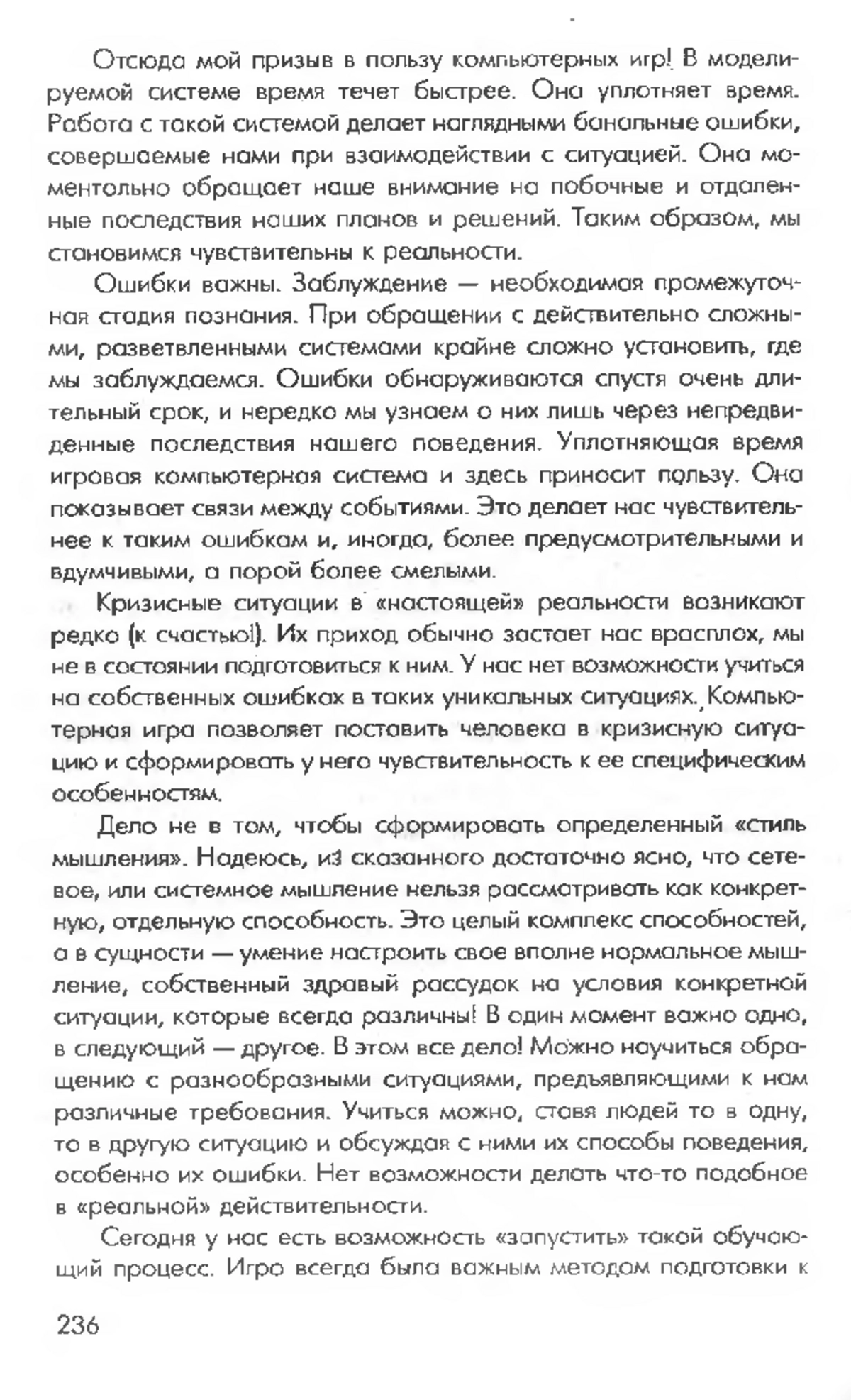 Отсюда мой призыв в пользу компьютерных игр! В моделируемой системе время течет быстрее. Она уплотняет время. Работа с такой системой делает наглядными банальные ошибки, совершаемые нами при взаимодействии с ситуацией. Она моментально обращает наше внимание на побочные и отдаленные последствия наших планов и решений. Таким образом, мы становимся чувствительны к реальности.

Ошибки важны. Заблуждение — необходимая промежуточная стадия познания. При обращении с действительно сложными, разветвленными системами крайне сложно установить, где мы заблуждаемся. Ошибки обнаруживаются спустя очень длительный срок, и нередко мы узнаем о них лишь через непредвиденные последствия нашего поведения. Уплотняющая время игровая компьютерная система и здесь приносит пользу. Она показывает связи между событиями. Это делает нас чувствительнее к таким ошибкам и, иногда, более предусмотрительными и вдумчивыми, а порой более смелыми.

Кризисные ситуации в «настоящей» реальности возникают редко (к счастью!). Их приход обычно застает нас врасплох, мы не в состоянии подготовиться к ним. У нас нет возможности учиться на собственных ошибках в таких уникальных ситуациях. Компьютерная игра позволяет поставить человека в кризисную ситуацию и сформировать у него чувствительность к ее специфическим особенностям.

Дело не в том, чтобы сформировать определенный «стиль мышления». Надеюсь, из сказанного достаточно ясно, что сетевое, или системное мышление нельзя рассматривать как конкретную, отдельную способность. Это целый комплекс способностей, а в сущности — умение настроить свое вполне нормальное мышление, собственный здравый рассудок на условия конкретной ситуации, которые всегда различны! В один момент важно одно, в следующий — другое. В этом все дело! Можно научиться обращению с разнообразными ситуациями, предъявляющими к нам различные требования. Учиться можно, ставя людей то в одну, то в другую ситуацию и обсуждая с ними их способы поведения, особенно их ошибки. Нет возможности делать что-то подобное в «реальной» действительности.

Сегодня у нас есть возможность «запустить» такой обучающий процесс. Игра всегда была важным методом подготовки к

236